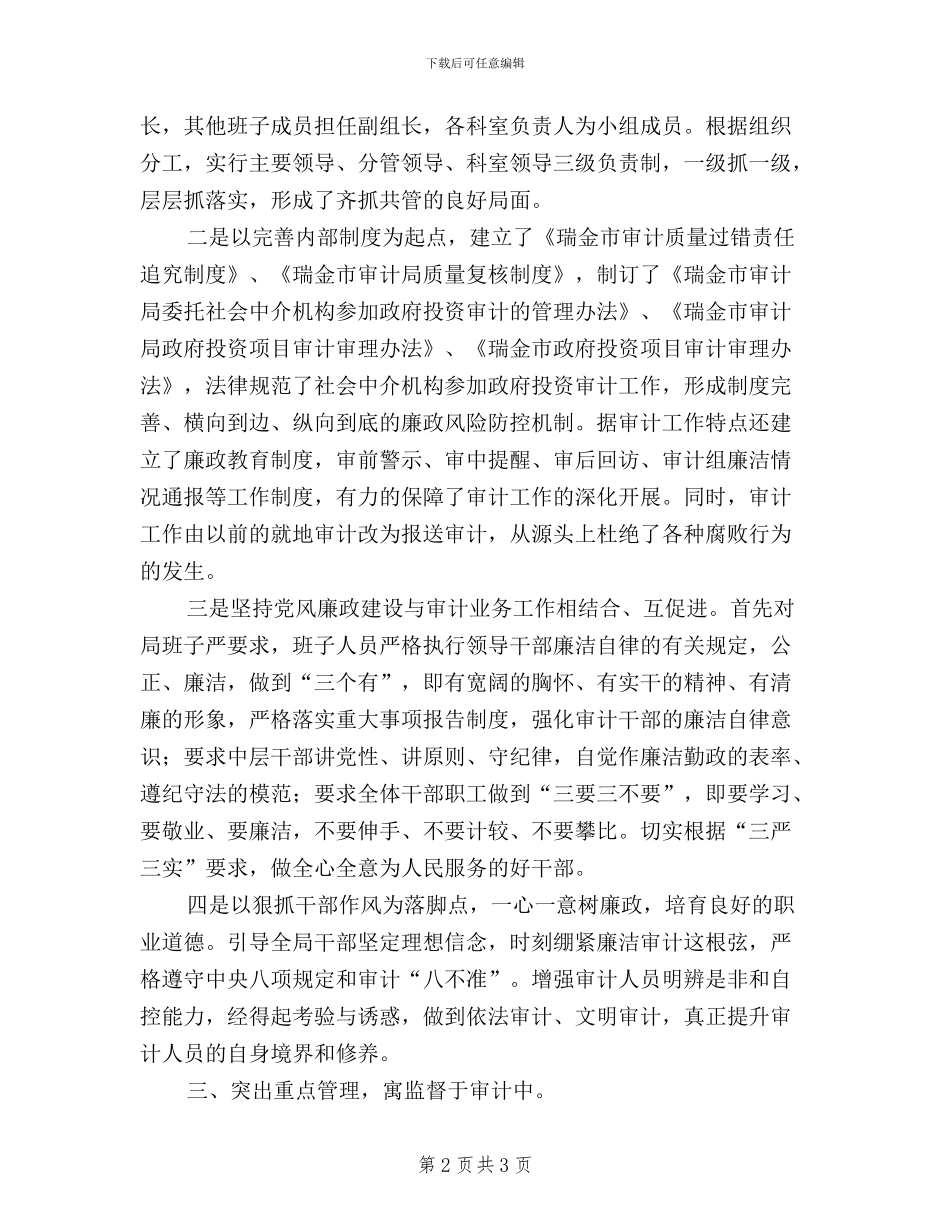 下载后可任意编辑

长，其他班子成员担任副组长，各科室负责人为小组成员。根据组织分工，实行主要领导、分管领导、科室领导三级负责制，一级抓一级，层层抓落实，形成了齐抓共管的良好局面。

二是以完善内部制度为起点，建立了《瑞金市审计质量过错责任追究制度》、《瑞金市审计局质量复核制度》，制订了《瑞金市审计局委托社会中介机构参加政府投资审计的管理办法》、《瑞金市审计局政府投资项目审计审理办法》、《瑞金市政府投资项目审计审理办法》，法律规范了社会中介机构参加政府投资审计工作，形成制度完善、横向到边、纵向到底的廉政风险防控机制。据审计工作特点还建立了廉政教育制度，审前警示、审中提醒、审后回访、审计组廉洁情况通报等工作制度，有力的保障了审计工作的深化开展。同时，审计工作由以前的就地审计改为报送审计，从源头上杜绝了各种腐败行为的发生。

三是坚持党风廉政建设与审计业务工作相结合、互促进。首先对局班子严要求，班子人员严格执行领导干部廉洁自律的有关规定，公正、廉洁，做到“三个有”，即有宽阔的胸怀、有实干的精神、有清廉的形象，严格落实重大事项报告制度，强化审计干部的廉洁自律意识；要求中层干部讲党性、讲原则、守纪律，自觉作廉洁勤政的表率、遵纪守法的模范；要求全体干部职工做到“三要三不要”，即要学习、要敬业、要廉洁，不要伸手、不要计较、不要攀比。切实根据“三严三实”要求，做全心全意为人民服务的好干部。

四是以狠抓干部作风为落脚点，一心一意树廉政，培育良好的职业道德。引导全局干部坚定理想信念，时刻绷紧廉洁审计这根弦，严格遵守中央八项规定和审计“八不准”。增强审计人员明辨是非和自控能力，经得起考验与诱惑，做到依法审计、文明审计，真正提升审计人员的自身境界和修养。

三、突出重点管理，寓监督于审计中。

第 2 页 共 3 页